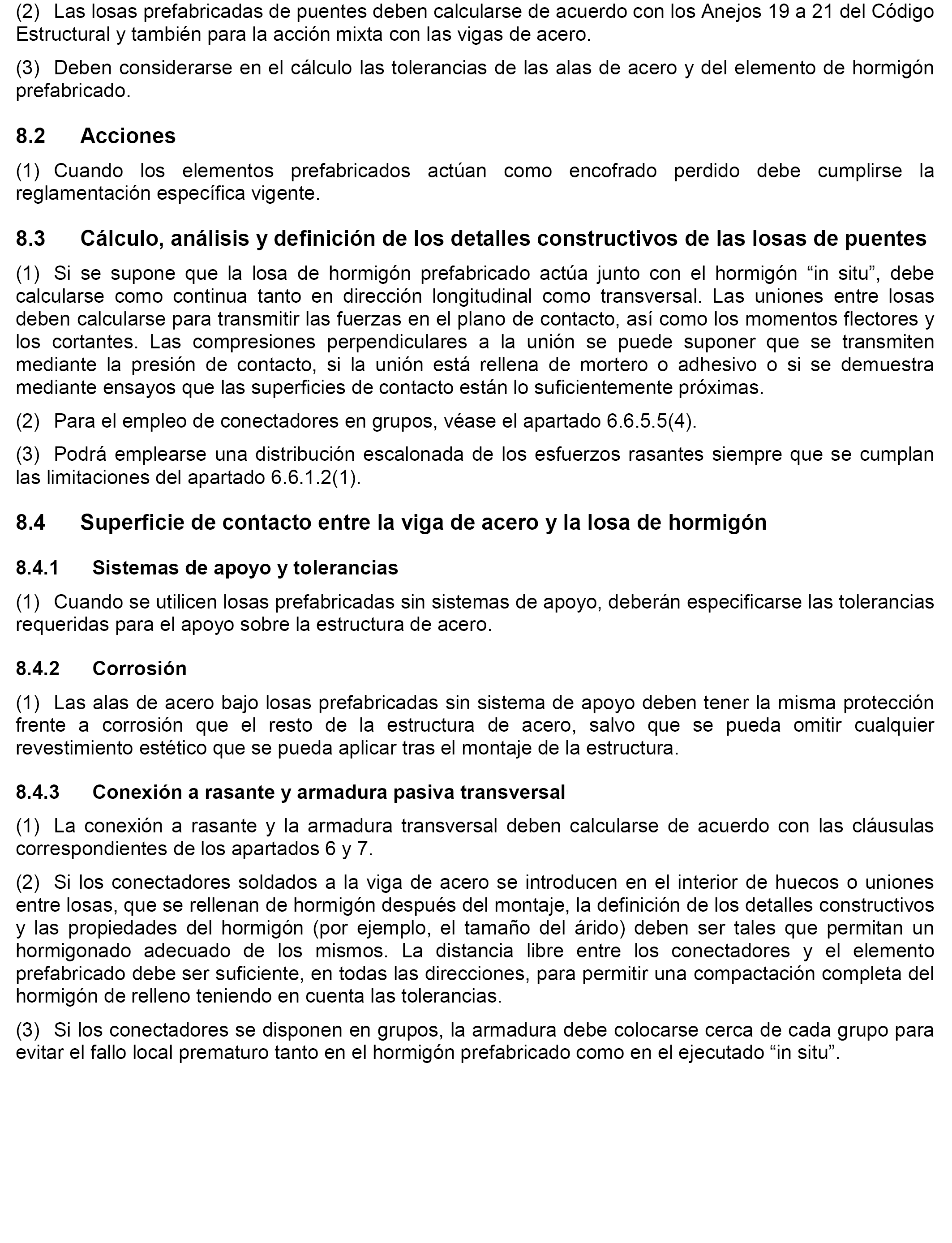 (2) Las losas prefabricadas de puentes deben calcularse de acuerdo con los Anejos 19 a 21 del Código Estructural y también para la acción mixta con las vigas de acero.

(3) Deben considerarse en el cálculo las tolerancias de las alas de acero y del elemento de hormigón prefabricado.

8.2 Acciones

(1) Cuando los elementos prefabricados actúan como encofrado perdido debe cumplirse la reglamentación específica vigente.

8.3 Cálculo, análisis y definición de los detalles constructivos de las losas de puentes

(1) Si se supone que la losa de hormigón prefabricado actúa junto con el hormigón “in situ”, debe calcularse como continua tanto en dirección longitudinal como transversal. Las uniones entre losas deben calcularse para transmitir las fuerzas en el plano de contacto, así como los momentos flectores y los cortantes. Las compresiones perpendiculares a la unión se puede suponer que se transmiten mediante la presión de contacto, si la unión está rellena de mortero o adhesivo o si se demuestra mediante ensayos que las superficies de contacto están lo suficientemente próximas.

(2) Para el empleo de conectadores en grupos, véase el apartado 6.6.5.5(4).

(3) Podrá emplearse una distribución escalonada de los esfuerzos rasantes siempre que se cumplan las limitaciones del apartado 6.6.1.2(1).

8.4 Superficie de contacto entre la viga de acero y la losa de hormigón

8.4.1 Sistemas de apoyo y tolerancias

(1) Cuando se utilicen losas prefabricadas sin sistemas de apoyo, deberán especificarse las tolerancias requeridas para el apoyo sobre la estructura de acero.

8.4.2 Corrosión

(1) Las alas de acero bajo losas prefabricadas sin sistema de apoyo deben tener la misma protección frente a corrosión que el resto de la estructura de acero, salvo que se pueda omitir cualquier revestimiento estético que se pueda aplicar tras el montaje de la estructura.

8.4.3 Conexión a rasante y armadura pasiva transversal

(1) La conexión a rasante y la armadura transversal deben calcularse de acuerdo con las cláusulas correspondientes de los apartados 6 y 7.

(2) Si los conectadores soldados a la viga de acero se introducen en el interior de huecos o uniones entre losas, que se rellenan de hormigón después del montaje, la definición de los detalles constructivos y las propiedades del hormigón (por ejemplo, el tamaño del árido) deben ser tales que permitan un hormigonado adecuado de los mismos. La distancia libre entre los conectadores y el elemento prefabricado debe ser suficiente, en todas las direcciones, para permitir una compactación completa del hormigón de relleno teniendo en cuenta las tolerancias.

(3) Si los conectadores se disponen en grupos, la armadura debe colocarse cerca de cada grupo para evitar el fallo local prematuro tanto en el hormigón prefabricado como en el ejecutado “in situ”.